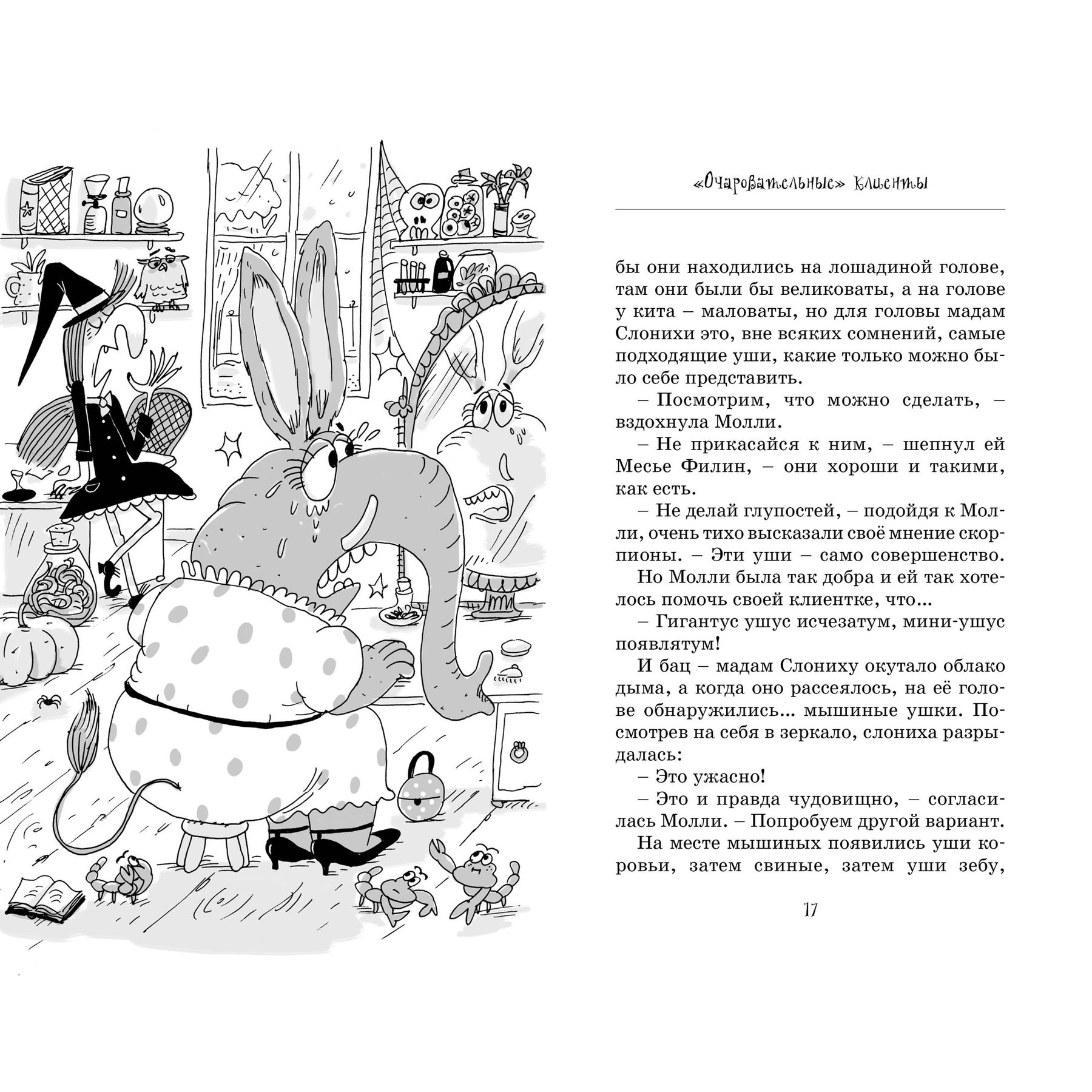 «Очаровательные» клиенты

бы они находились на лошадиной голове, там они были бы великоваты, а на голове у кита – маловаты, но для головы мадам Слонихи это, вне всяких сомнений, самые подходящие уши, какие только можно было себе представить.

– Посмотрим, что можно сделать, – вздохнула Молли.

– Не прикасайся к ним, – шепнул ей Месье Филин, – они хороши и такими, как есть.

– Не делай глупостей, – подойдя к Молли, очень тихо высказали своё мнение скорпионы. – Эти уши – само совершенство.

Но Молли была так добра и ей так хотелось помочь своей клиентке, что…

– Гигантус ушус исчезатум, мини-ушус появлятум!

И бац – мадам Слониху окутало облако дыма, а когда оно рассеялось, на её голове обнаружились… мышиные ушки. Посмотрев на себя в зеркало, слониха разрыдалась:

– Это ужасно!

– Это и правда чудовищно, – согласилась Молли. – Попробуем другой вариант.

На месте мышиных появились уши коровьи, затем свиные, затем уши зебу,

17